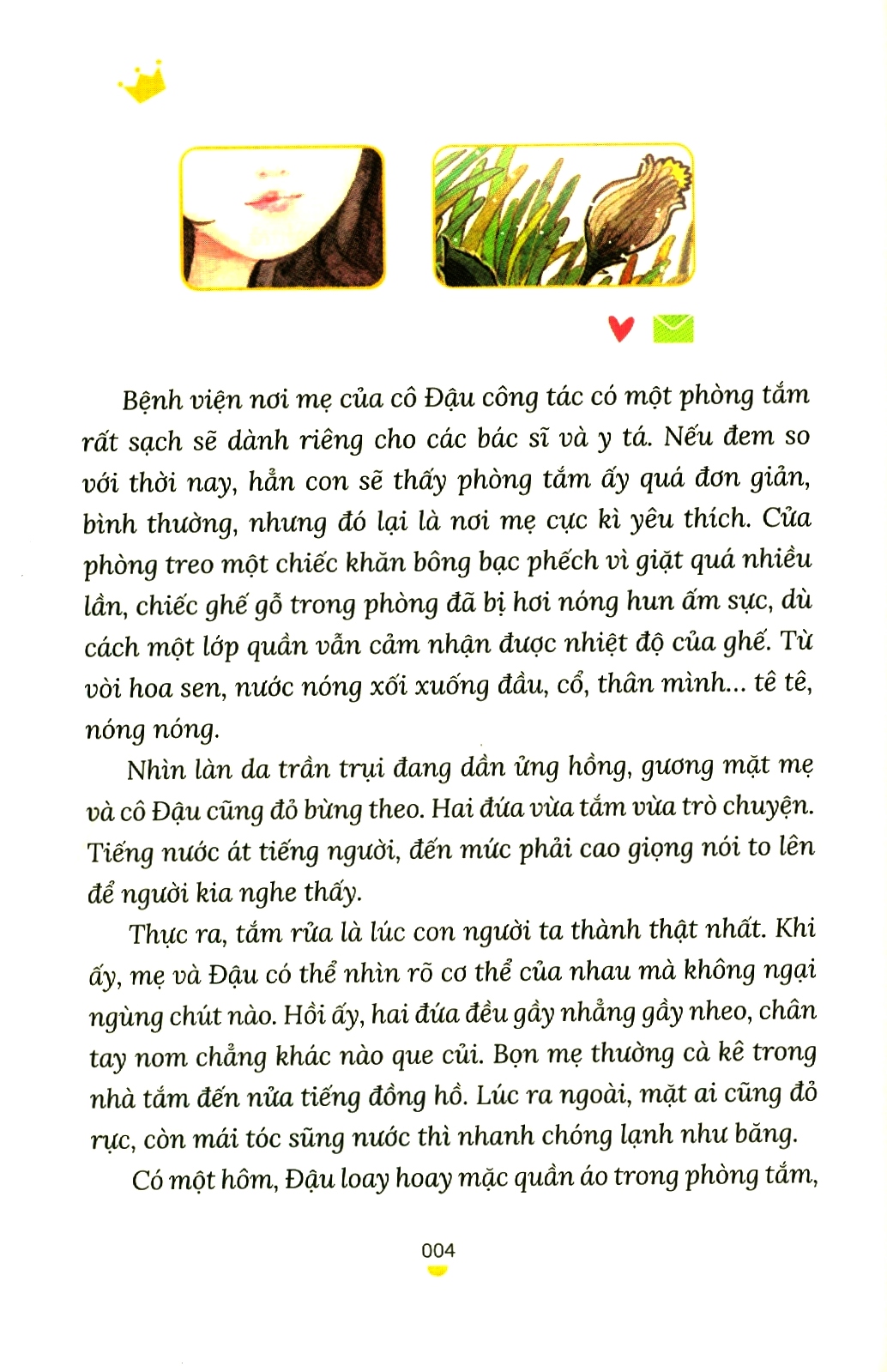 Bệnh viện nơi mẹ của cô Đậu công tác có một phòng tắm rất sạch sẽ dành riêng cho các bác sĩ và y tá. Nếu đem so với thời nay, hẳn con sẽ thấy phòng tắm ấy quá đơn giản, bình thường, nhưng đó lại là nơi mẹ cực kì yêu thích. Cửa phòng treo một chiếc khăn bông bạc phếch vì giặt quá nhiều lần, chiếc ghế gỗ trong phòng đã bị hơi nóng hun ấm sực, dù cách một lớp quần vẫn cảm nhận được nhiệt độ của ghế. Từ vòi hoa sen, nước nóng xối xuống đầu, cổ, thân mình... tê tê, nóng nóng.

Nhìn làn da trần trụi đang dần ửng hồng, gương mặt mẹ và cô Đậu cũng đỏ bừng theo. Hai đứa vừa tắm vừa trò chuyện. Tiếng nước át tiếng người, đến mức phải cao giọng nói to lên để người kia nghe thấy.

Thực ra, tắm rửa là lúc con người ta thành thật nhất. Khi ấy, mẹ và Đậu có thể nhìn rõ cơ thể của nhau mà không ngại ngùng chút nào. Hồi ấy, hai đứa đều gầy nhẳng gầy nheo, chân tay nom chẳng khác nào que củi. Bọn mẹ thường cà kê trong nhà tắm đến nửa tiếng đồng hồ. Lúc ra ngoài, mặt ai cũng đỏ rực, còn mái tóc sũng nước thì nhanh chóng lạnh như băng.

Có một hôm, Đậu loay hoay mặc quần áo trong phòng tắm,

004